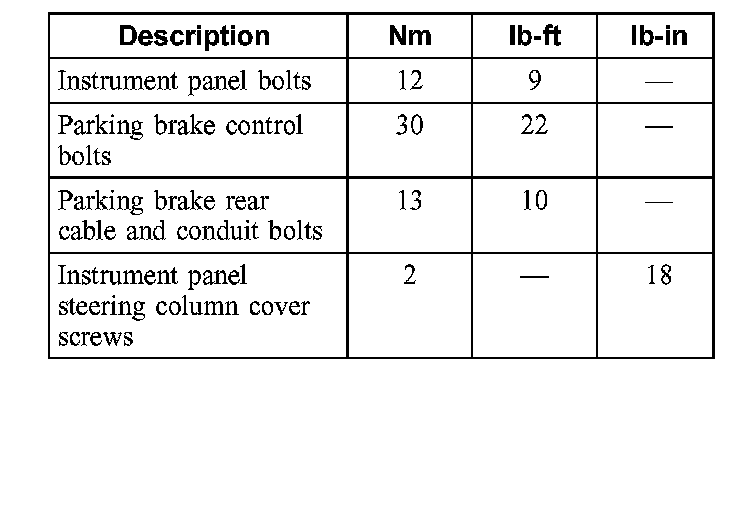 | Description | Nm | lb-ft | lb-in |
|---|---|---|---|
| Instrument panel bolts | 12 | 9 | — |
| Parking brake control bolts | 30 | 22 | — |
| Parking brake rear cable and conduit bolts | 13 | 10 | — |
| Instrument panel steering column cover screws | 2 | — | 18 |